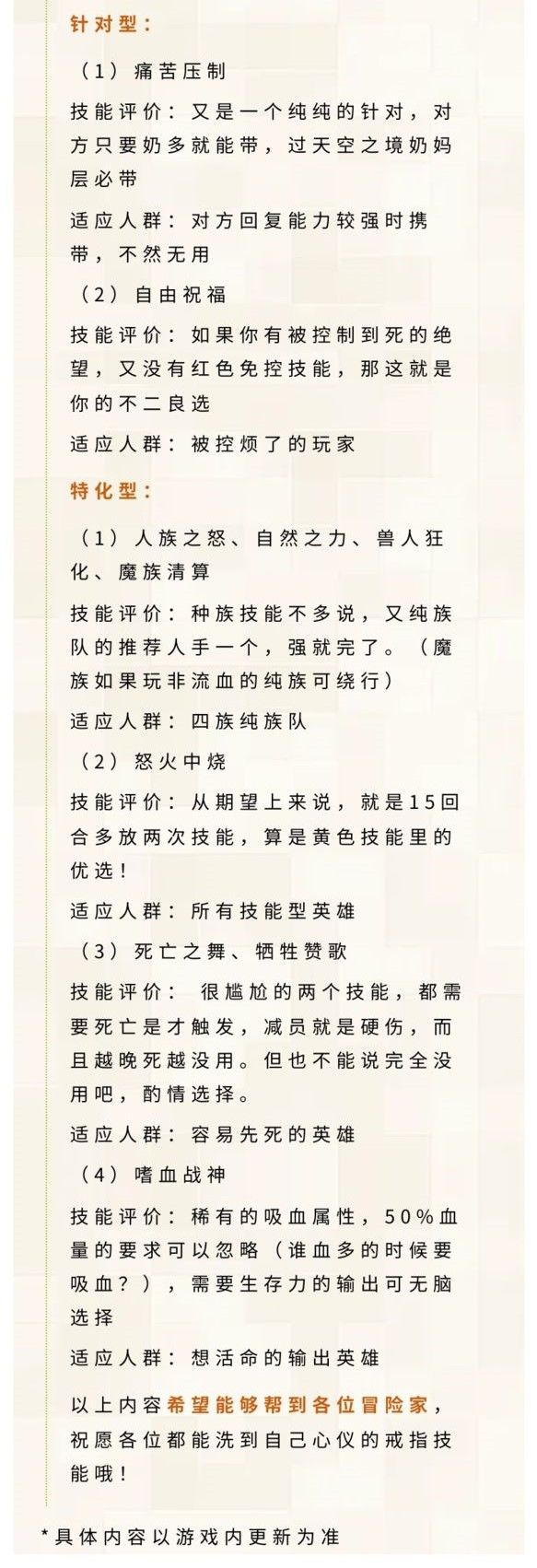 针对型：

（1）痛苦压制

技能评价：又是一个纯纯的针对，对方只要奶多就能带，过天空之境奶妈层必带

适应人群：对方回复能力较强时携带，不然无用

（2）自由祝福

技能评价：如果你有被控制到死的绝望，又没有红色免控技能，那这就是你的不二良选

适应人群：被控烦了的玩家

特化型：

（1）人族之怒、自然之力、兽人狂化、魔族清算

技能评价：种族技能不多说，又纯族队的推荐人手一个，强就完了。（魔族如果玩非流血的纯族可绕行）

适应人群：四族纯族队

（2）怒火中烧

技能评价：从期望上来说，就是15回合多放两次技能，算是黄色技能里的优选！

适应人群：所有技能型英雄

（3）死亡之舞、牺牲赞歌

技能评价： 很尴尬的两个技能，都需要死亡是才触发，减员就是硬伤，而且越晚死越没用。但也不能说完全没用吧，酌情选择。

适应人群：容易先死的英雄

（4）嗜血战神

技能评价：稀有的吸血属性，50%血量的要求可以忽略（谁血多的时候要吸血？），需要生存力的输出可无脑选择

适应人群：想活命的输出英雄

以上内容希望能够帮到各位冒险家，祝愿各位都能洗到自己心仪的戒指技能哦！

*具体内容以游戏内更新为准